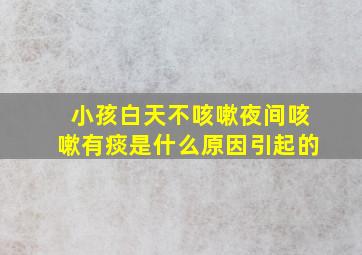 小孩白天不咳嗽夜间咳嗽有痰是什么原因引起的